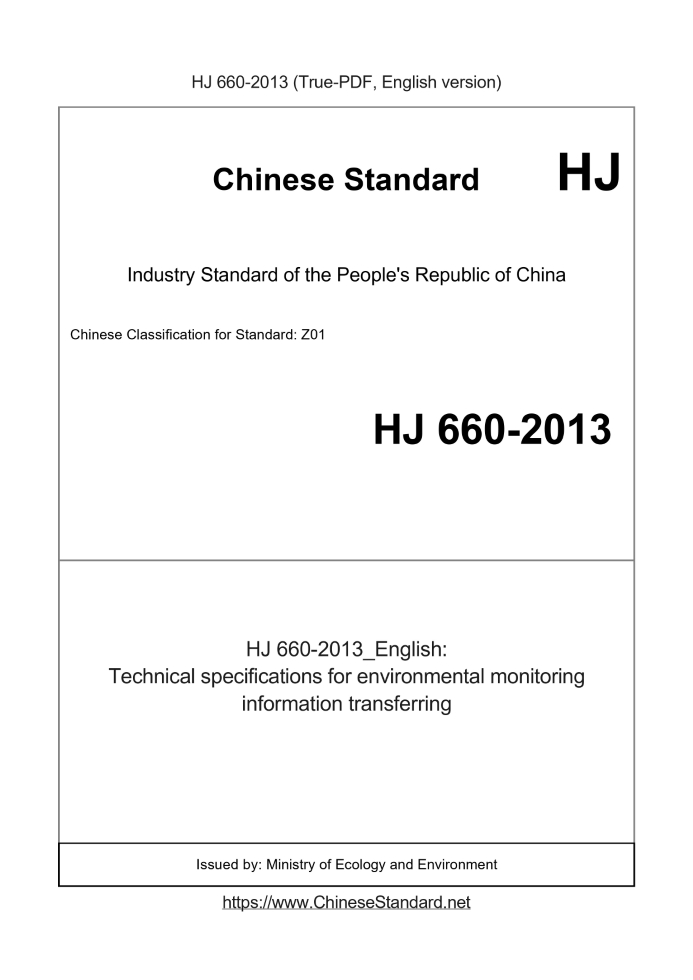 HJ 660-2013 (True-PDF, English version)

Chinese Standard HJ

Industry Standard of the People's Republic of China

Chinese Classification for Standard: Z01

HJ 660-2013

HJ 660-2013_English:
Technical specifications for environmental monitoring information transferring

Issued by: Ministry of Ecology and Environment

https://www.ChineseStandard.net